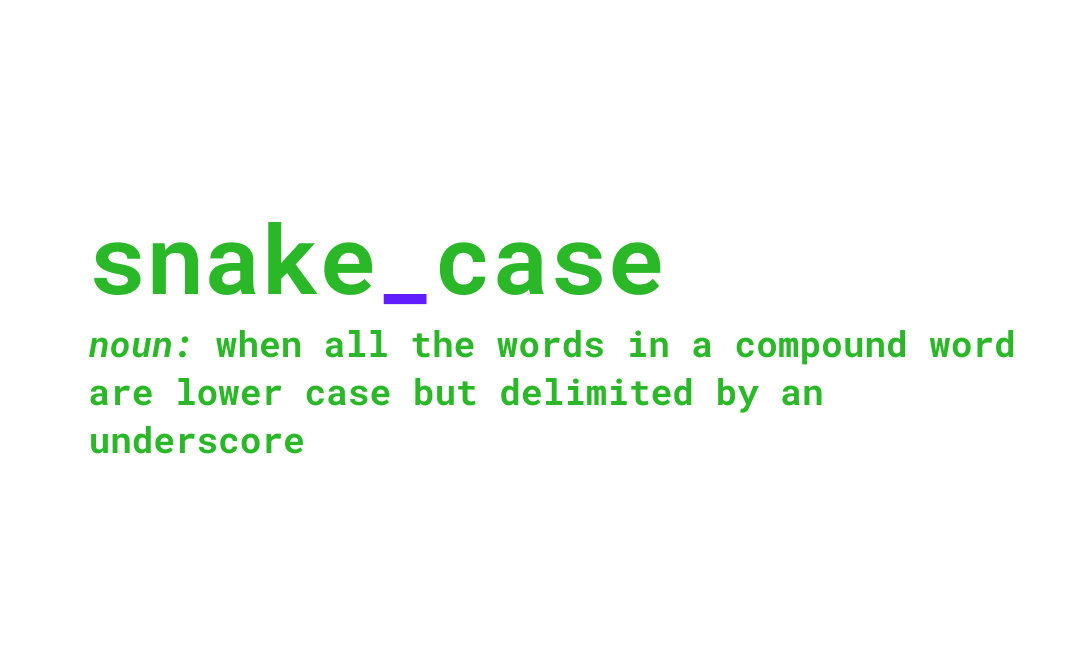 snake_case

noun: when all the words in a compound word are lower case but delimited by an underscore